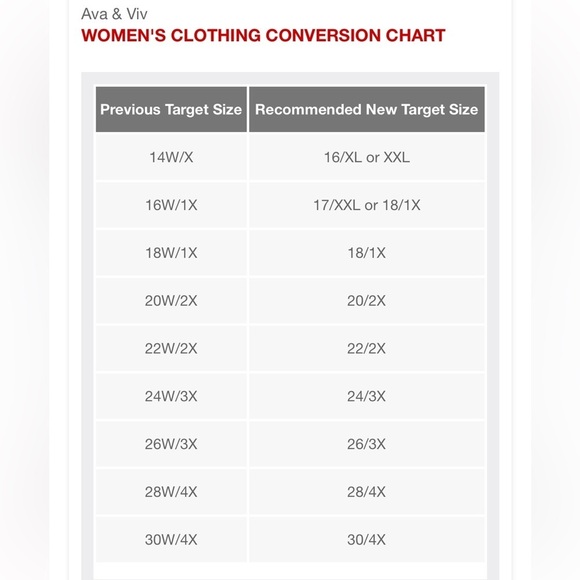 Ava & Viv
WOMEN'S CLOTHING CONVERSION CHART

| Previous Target Size | Recommended New Target Size |
|---|---|
| 14W/X | 16/XL or XXL |
| 16W/1X | 17/XXL or 18/1X |
| 18W/1X | 18/1X |
| 20W/2X | 20/2X |
| 22W/2X | 22/2X |
| 24W/3X | 24/3X |
| 26W/3X | 26/3X |
| 28W/4X | 28/4X |
| 30W/4X | 30/4X |